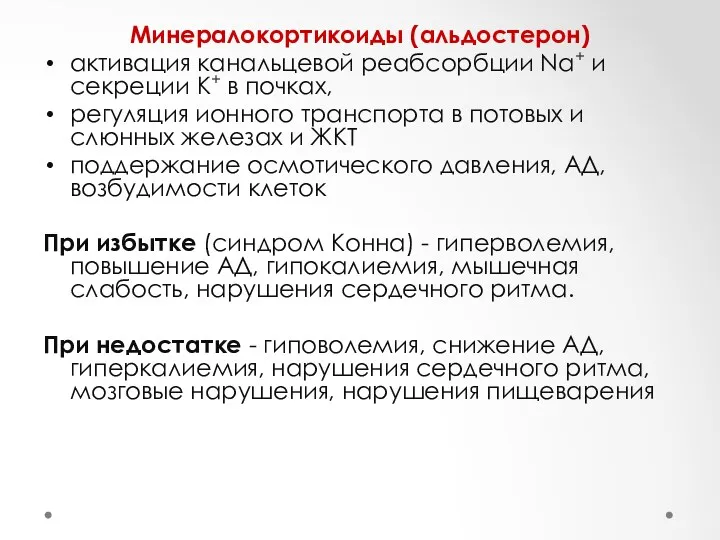 Минералокортикоиды (альдостерон)

• активация канальцевой реабсорбции $Na^+$ и секреции $K^+$ в почках,
• регуляция ионного транспорта в потовых и слюнных железах и ЖКТ
• поддержание осмотического давления, АД, возбудимости клеток

При избытке (синдром Конна) - гиперволемия, повышение АД, гипокалиемия, мышечная слабость, нарушения сердечного ритма.

При недостатке - гиповолемия, снижение АД, гиперкалиемия, нарушения сердечного ритма, мозговые нарушения, нарушения пищеварения